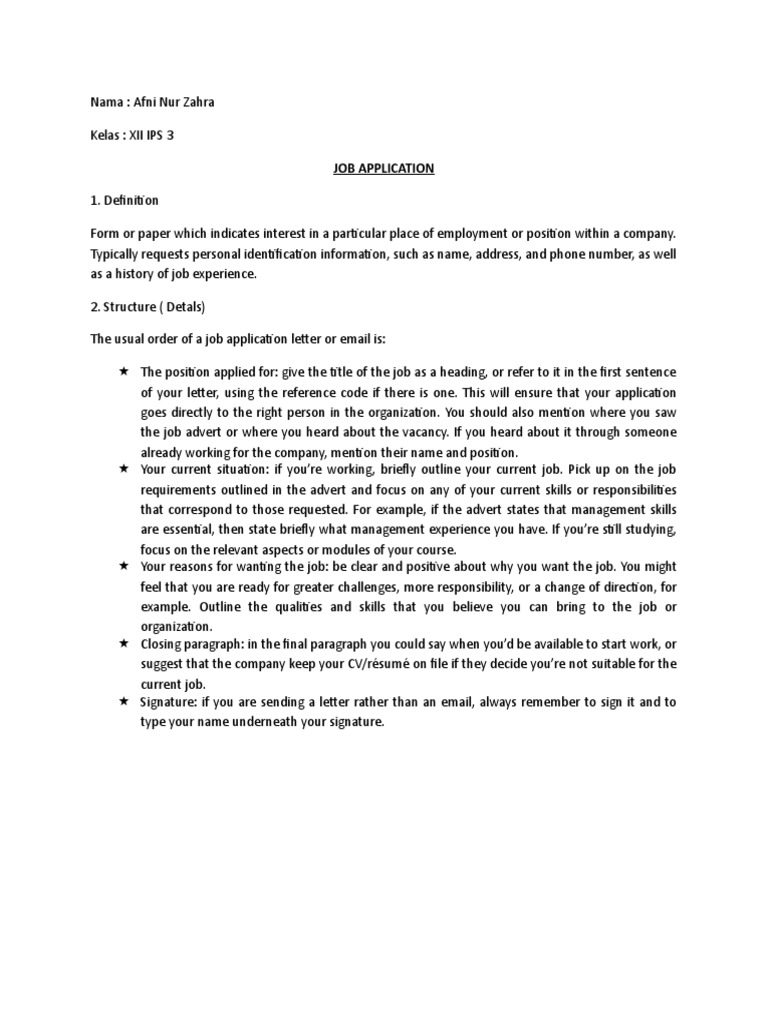 Nama : Afni Nur Zahra

Kelas : XII IPS 3

JOB APPLICATION

1. Definition

Form or paper which indicates interest in a particular place of employment or position within a company. Typically requests personal identification information, such as name, address, and phone number, as well as a history of job experience.

2. Structure ( Detals)

The usual order of a job application letter or email is:

★ The position applied for: give the title of the job as a heading, or refer to it in the first sentence of your letter, using the reference code if there is one. This will ensure that your application goes directly to the right person in the organization. You should also mention where you saw the job advert or where you heard about the vacancy. If you heard about it through someone already working for the company, mention their name and position.
★ Your current situation: if you're working, briefly outline your current job. Pick up on the job requirements outlined in the advert and focus on any of your current skills or responsibilities that correspond to those requested. For example, if the advert states that management skills are essential, then state briefly what management experience you have. If you're still studying, focus on the relevant aspects or modules of your course.
★ Your reasons for wanting the job: be clear and positive about why you want the job. You might feel that you are ready for greater challenges, more responsibility, or a change of direction, for example. Outline the qualities and skills that you believe you can bring to the job or organization.
★ Closing paragraph: in the final paragraph you could say when you'd be available to start work, or suggest that the company keep your CV/résumé on file if they decide you're not suitable for the current job.
★ Signature: if you are sending a letter rather than an email, always remember to sign it and to type your name underneath your signature.